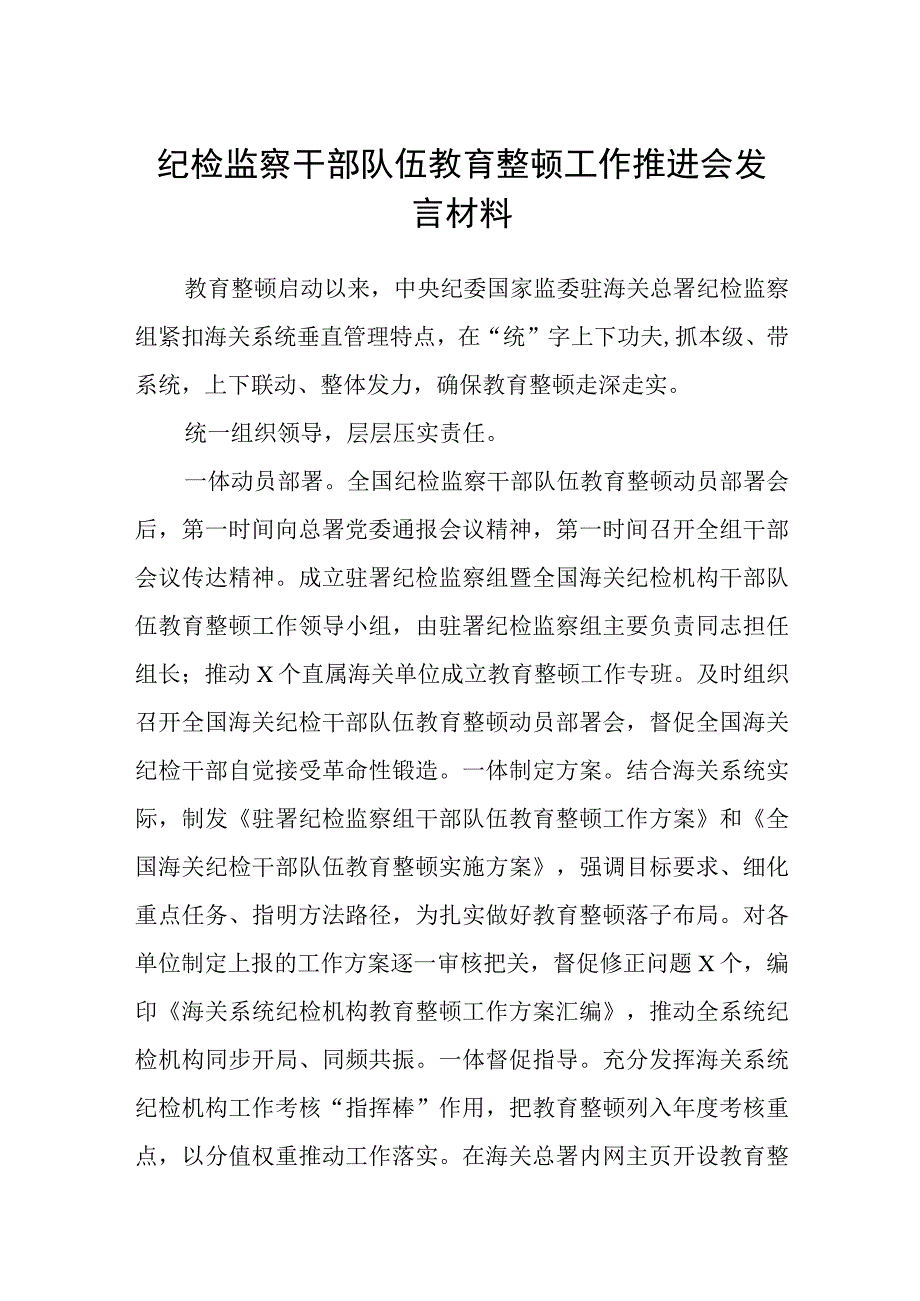 纪检监察干部队伍教育整顿工作推进会发言材料

教育整顿启动以来，中央纪委国家监委驻海关总署纪检监察组紧扣海关系统垂直管理特点，在“统”字上下功夫,抓本级、带系统，上下联动、整体发力，确保教育整顿走深走实。

统一组织领导，层层压实责任。

一体动员部署。全国纪检监察干部队伍教育整顿动员部署会后，第一时间向总署党委通报会议精神，第一时间召开全组干部会议传达精神。成立驻署纪检监察组暨全国海关纪检机构干部队伍教育整顿工作领导小组，由驻署纪检监察组主要负责同志担任组长；推动X个直属海关单位成立教育整顿工作专班。及时组织召开全国海关纪检干部队伍教育整顿动员部署会，督促全国海关纪检干部自觉接受革命性锻造。一体制定方案。结合海关系统实际，制发《驻署纪检监察组干部队伍教育整顿工作方案》和《全国海关纪检干部队伍教育整顿实施方案》，强调目标要求、细化重点任务、指明方法路径，为扎实做好教育整顿落子布局。对各单位制定上报的工作方案逐一审核把关，督促修正问题X个，编印《海关系统纪检机构教育整顿工作方案汇编》，推动全系统纪检机构同步开局、同频共振。一体督促指导。充分发挥海关系统纪检机构工作考核“指挥棒”作用，把教育整顿列入年度考核重点，以分值权重推动工作落实。在海关总署内网主页开设教育整